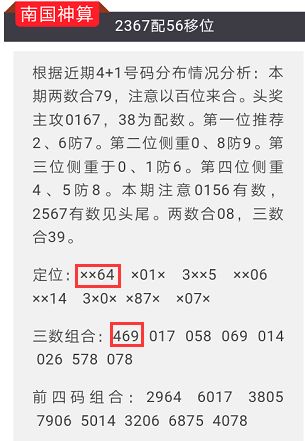 南国神算 2367配56移位

根据近期4+1号码分布情况分析：本期两数合79，注意以百位来合。头奖主攻0167，38为配数。第一位推荐2、6防7。第二位侧重0、8防9。第三位侧重于0、1防6。第四位侧重4、5防8。本期注意0156有数，2567有数见头尾。两数合08，三数合39。

定位：××64 ×01× 3××5 ××06 ××14 3×0× ×87× ×07×

三数组合：469 017 058 069 014 026 578 078

前四码组合：2964 6017 3805 7906 5014 3206 6875 4078